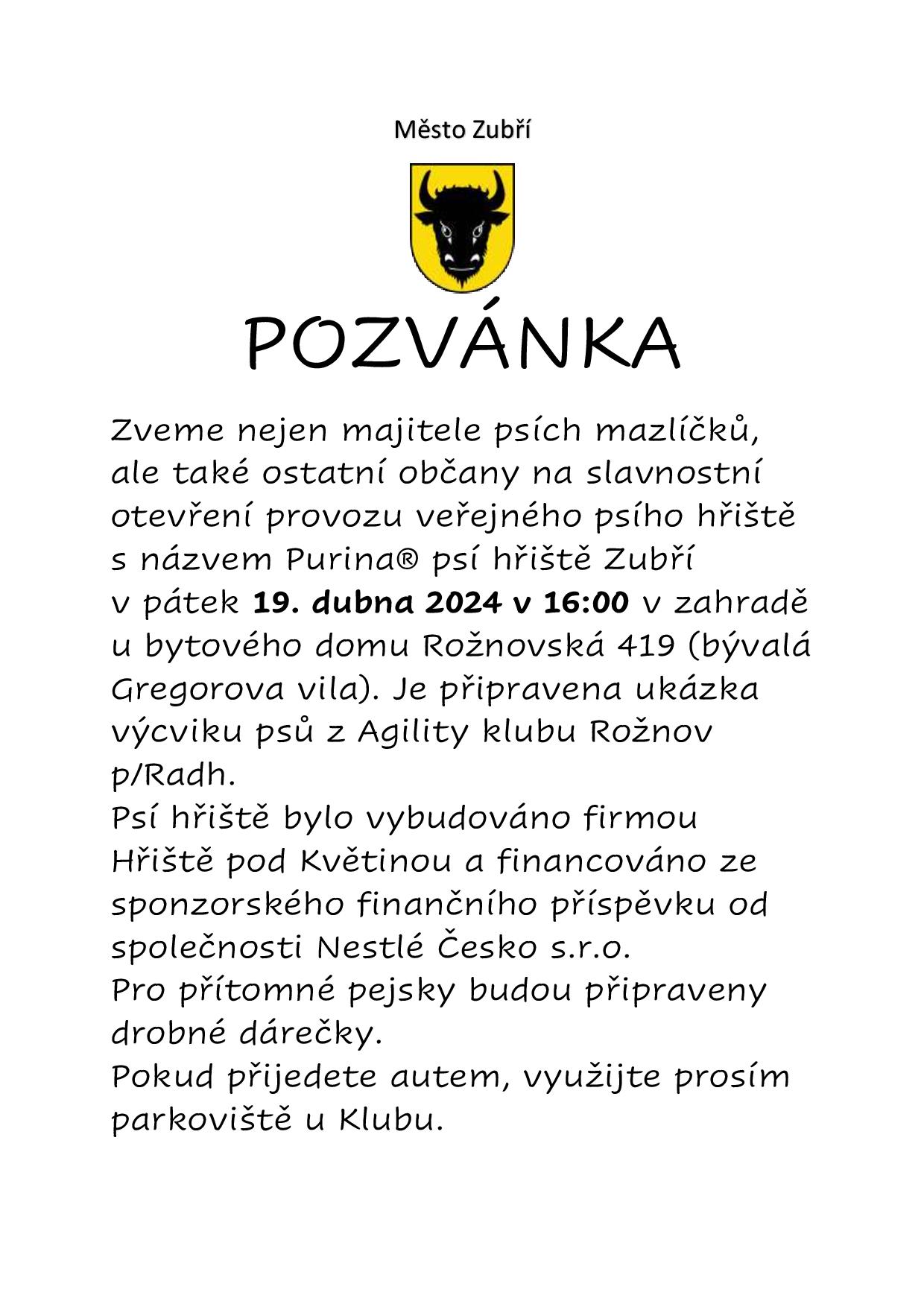 Město Zubří

POZVÁNKA

Zveme nejen majitele psích mazlíčků, ale také ostatní občany na slavnostní otevření provozu veřejného psího hřiště s názvem Purina® psí hřiště Zubří v pátek 19. dubna 2024 v 16:00 v zahradě u bytového domu Rožnovská 419 (bývalá Gregorova vila). Je připravena ukázka výcviku psů z Agility klubu Rožnov p/Radh.
Psí hřiště bylo vybudováno firmou Hřiště pod Květinou a financováno ze sponzorského finančního příspěvku od společnosti Nestlé Česko s.r.o.
Pro přítomné pejsky budou připraveny drobné dárečky.
Pokud přijedete autem, využijte prosím parkoviště u Klubu.